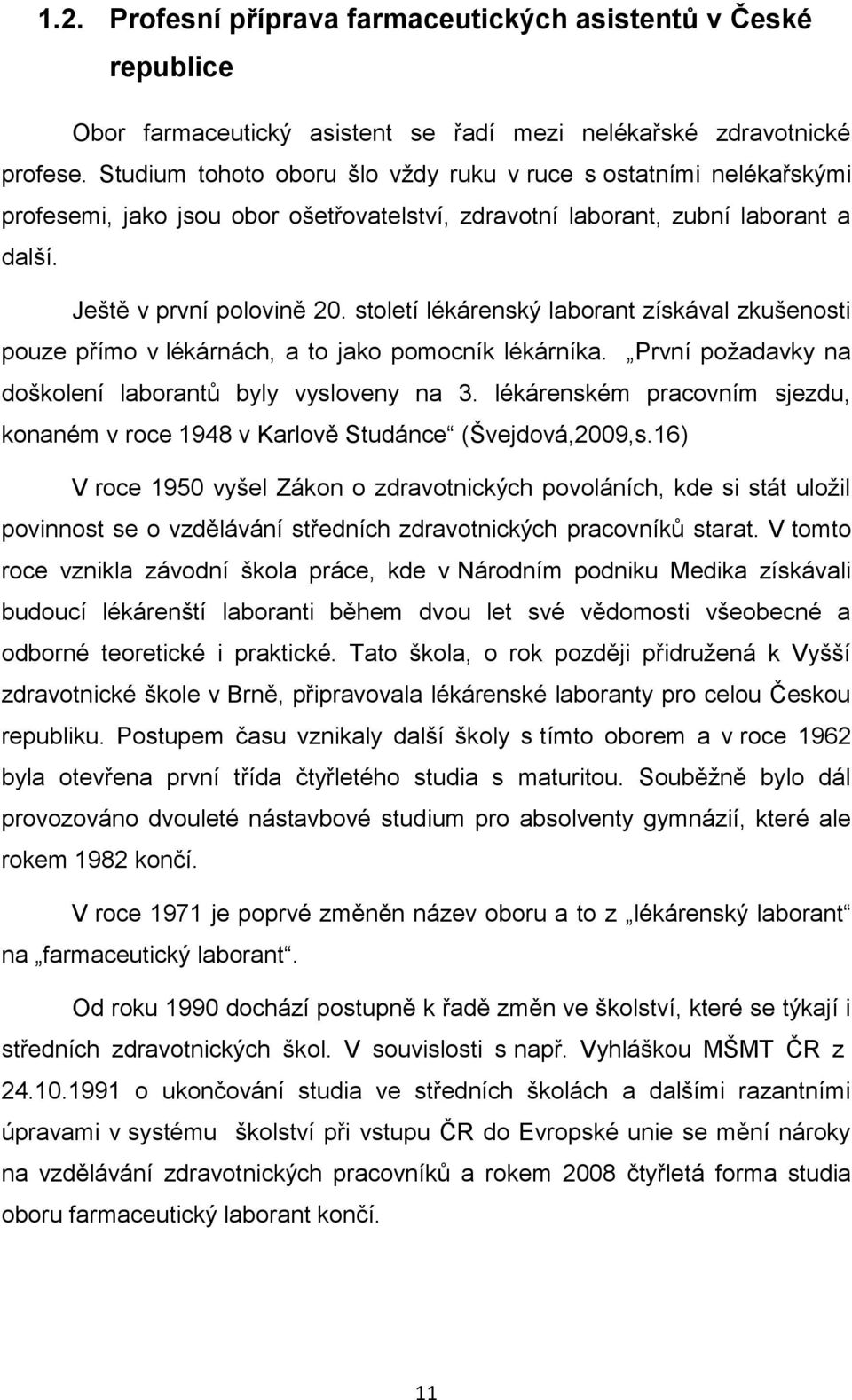 1.2. Profesní příprava farmaceutických asistentů v České republice

Obor farmaceutický asistent se řadí mezi nelékařské zdravotnické profese. Studium tohoto oboru šlo vždy ruku v ruce s ostatními nelékařskými profesemi, jako jsou obor ošetřovatelství, zdravotní laborant, zubní laborant a další.

Ještě v první polovině 20. století lékárenský laborant získával zkušenosti pouze přímo v lékárnách, a to jako pomocník lékárníka. „První požadavky na doškolení laborantů byly vysloveny na 3. lékárenském pracovním sjezdu, konaném v roce 1948 v Karlově Studánce“ (Švejdová,2009,s.16)

V roce 1950 vyšel Zákon o zdravotnických povoláních, kde si stát uložil povinnost se o vzdělávání středních zdravotnických pracovníků starat. V tomto roce vznikla závodní škola práce, kde v Národním podniku Medika získávali budoucí lékárenští laboranti během dvou let své vědomosti všeobecné a odborné teoretické i praktické. Tato škola, o rok později přidružená k Vyšší zdravotnické škole v Brně, připravovala lékárenské laboranty pro celou Českou republiku. Postupem času vznikaly další školy s tímto oborem a v roce 1962 byla otevřena první třída čtyřletého studia s maturitou. Souběžně bylo dál provozováno dvouleté nástavbové studium pro absolventy gymnázií, které ale rokem 1982 končí.

V roce 1971 je poprvé změněn název oboru a to z „lékárenský laborant“ na „farmaceutický laborant“.

Od roku 1990 dochází postupně k řadě změn ve školství, které se týkají i středních zdravotnických škol. V souvislosti s např. Vyhláškou MŠMT ČR z 24.10.1991 o ukončování studia ve středních školách a dalšími razantními úpravami v systému školství při vstupu ČR do Evropské unie se mění nároky na vzdělávání zdravotnických pracovníků a rokem 2008 čtyřletá forma studia oboru farmaceutický laborant končí.

11